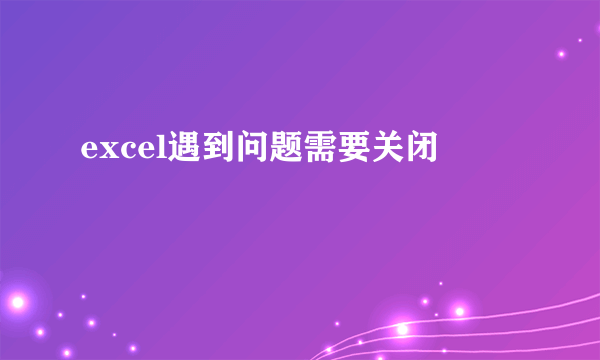 excel遇到问题需要关闭